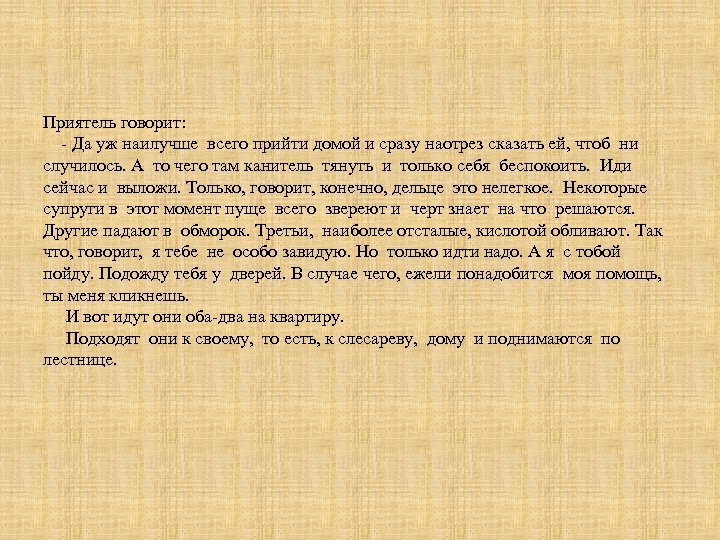 Приятель говорит:

- Да уж наилучше всего прийти домой и сразу наотрез сказать ей, чтоб ни случилось. А то чего там канитель тянуть и только себя беспокоить. Иди сейчас и выложи. Только, говорит, конечно, дельце это нелегкое. Некоторые супруги в этот момент пуще всего звереют и черт знает на что решаются. Другие падают в обморок. Третьи, наиболее отсталые, кислотой обливают. Так что, говорит, я тебе не особо завидую. Но только идти надо. А я с тобой пойду. Подожду тебя у дверей. В случае чего, ежели понадобится моя помощь, ты меня кликнешь.

И вот идут они оба-два на квартиру.

Подходят они к своему, то есть, к слесареву, дому и поднимаются по лестнице.